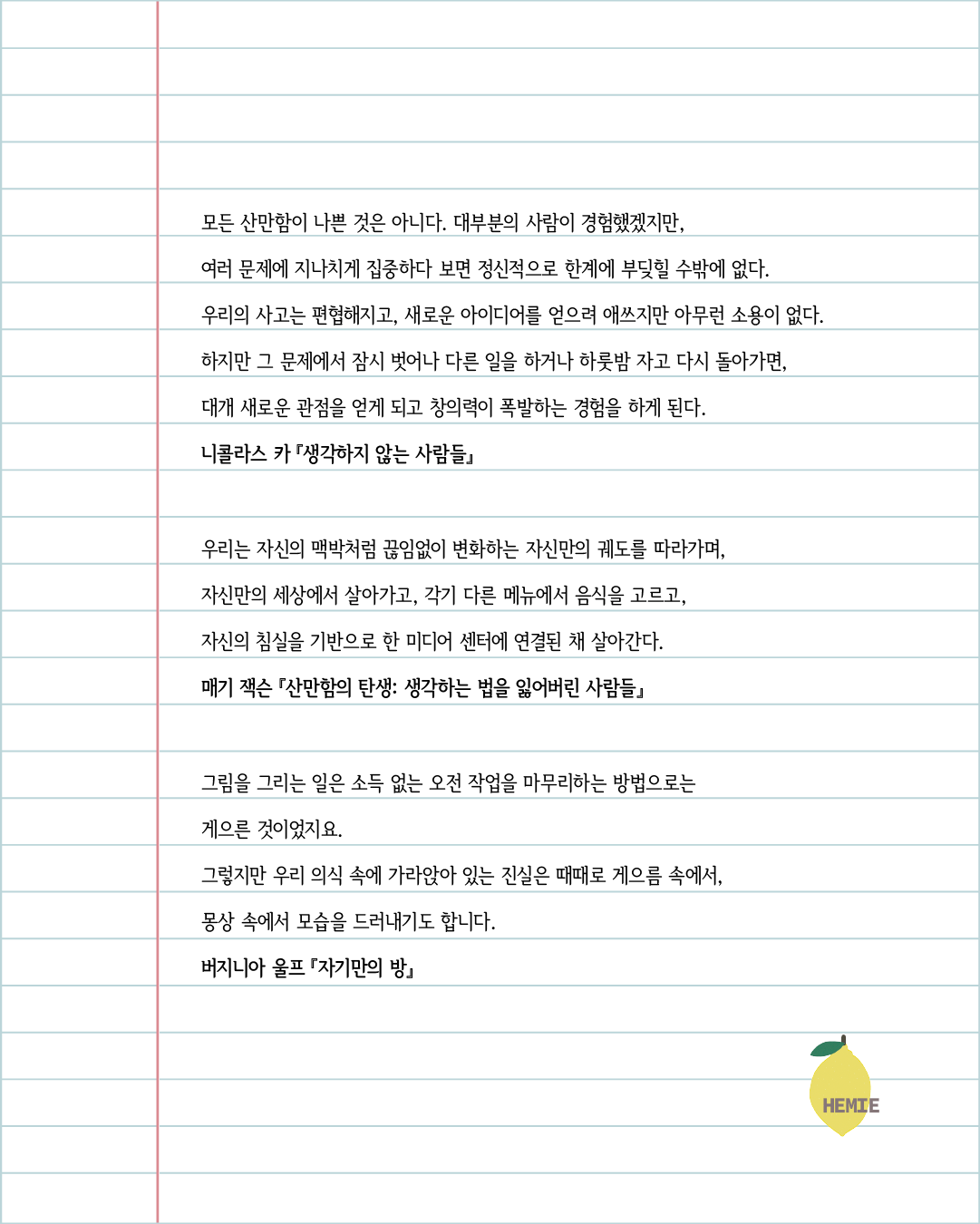 모든 산만함이 나쁜 것은 아니다. 대부분의 사람이 경험했겠지만,

여러 문제에 지나치게 집중하다 보면 정신적으로 한계에 부딪힐 수밖에 없다.

우리의 사고는 편협해지고, 새로운 아이디어를 얻으려 애쓰지만 아무런 소용이 없다.

하지만 그 문제에서 잠시 벗어나 다른 일을 하거나 하룻밤 자고 다시 돌아가면,

대개 새로운 관점을 얻게 되고 창의력이 폭발하는 경험을 하게 된다.

니콜라스 카 『생각하지 않는 사람들』

우리는 자신의 맥박처럼 끊임없이 변화하는 자신만의 궤도를 따라가며,

자신만의 세상에서 살아가고, 각기 다른 메뉴에서 음식을 고르고,

자신의 침실을 기반으로 한 미디어 센터에 연결된 채 살아간다.

매기 잭슨 『산만함의 탄생: 생각하는 법을 잃어버린 사람들』

그림을 그리는 일은 소득 없는 오전 작업을 마무리하는 방법으로는

게으른 것이었지요.

그렇지만 우리 의식 속에 가라앉아 있는 진실은 때때로 게으름 속에서,

몽상 속에서 모습을 드러내기도 합니다.

버지니아 울프 『자기만의 방』

HEMIE